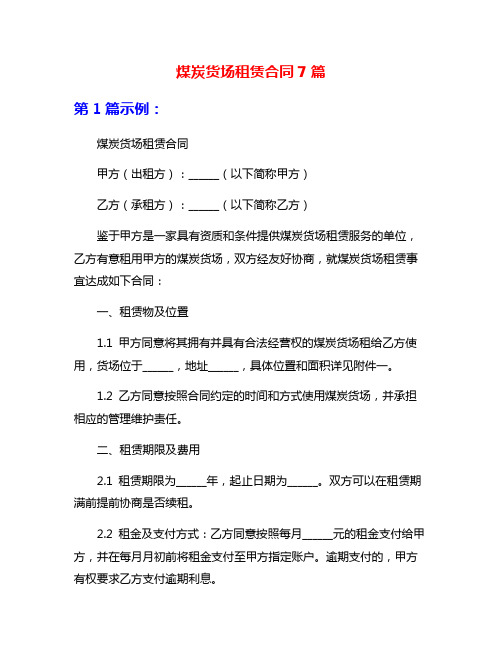 煤炭货场租赁合同 7 篇

第 1 篇示例：

煤炭货场租赁合同

甲方（出租方）：______（以下简称甲方）

乙方（承租方）：______（以下简称乙方）

鉴于甲方是一家具有资质和条件提供煤炭货场租赁服务的单位，乙方有意租用甲方的煤炭货场，双方经友好协商，就煤炭货场租赁事宜达成如下合同：

一、租赁物及位置

1.1 甲方同意将其拥有并具有合法经营权的煤炭货场租给乙方使用，货场位于______，地址______，具体位置和面积详见附件一。

1.2 乙方同意按照合同约定的时间和方式使用煤炭货场，并承担相应的管理维护责任。

二、租赁期限及费用

2.1 租赁期限为______年，起止日期为______。双方可以在租赁期满前提前协商是否续租。

2.2 租金及支付方式：乙方同意按照每月______元的租金支付给甲方，并在每月月初前将租金支付至甲方指定账户。逾期支付的，甲方有权要求乙方支付逾期利息。